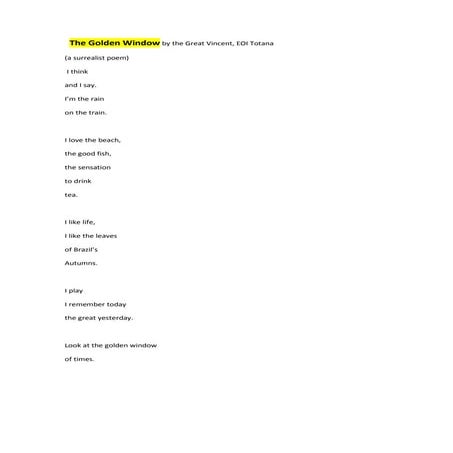 The Golden Window by the Great Vincent, EOI Totana

(a surrealist poem)

I think
and I say.
I'm the rain
on the train.

I love the beach,
the good fish,
the sensation
to drink
tea.

I like life,
I like the leaves
of Brazil's
Autumns.

I play
I remember today
the great yesterday.

Look at the golden window
of times.